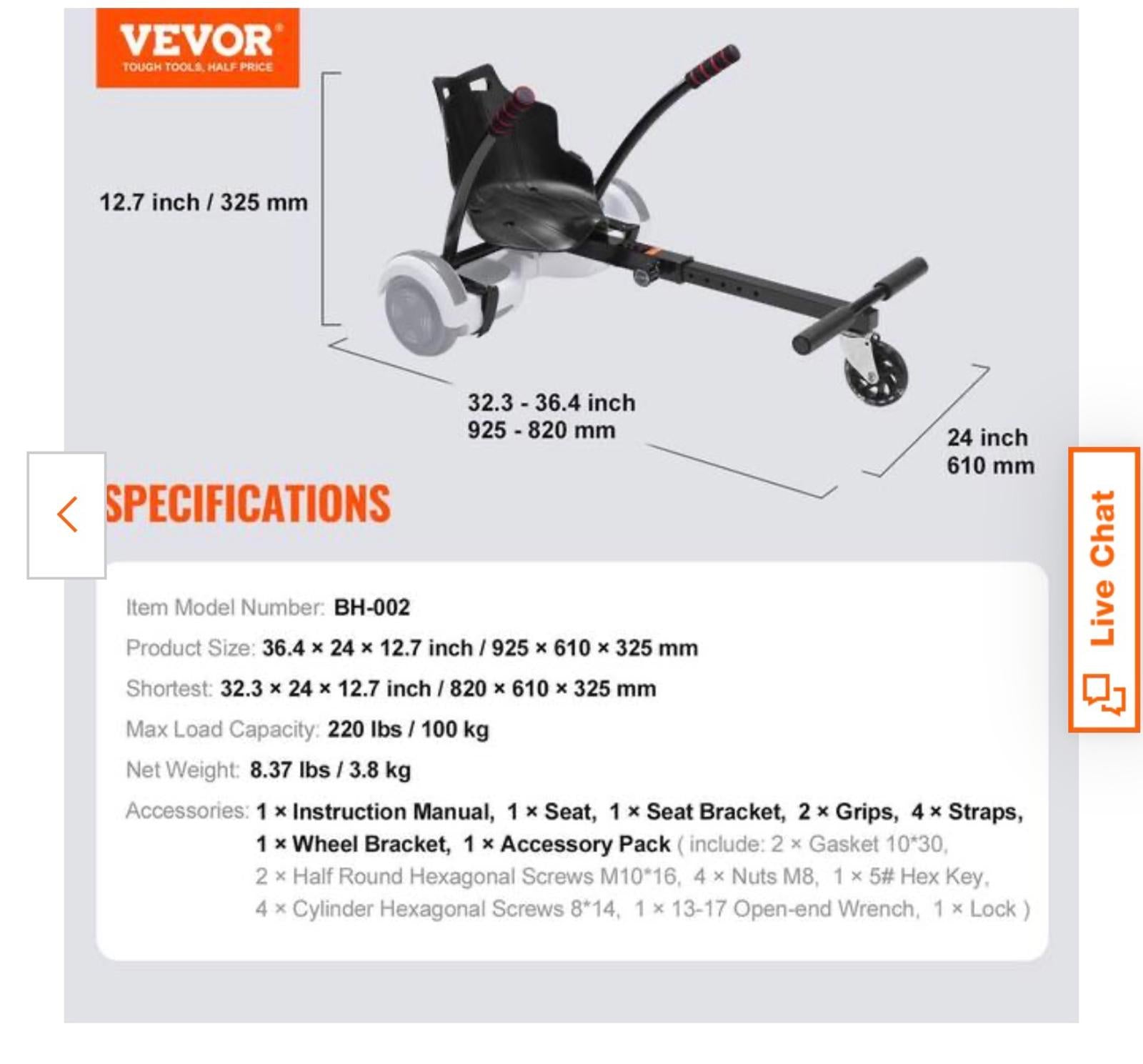 VEVOR®
TOUGH TOOLS, HALF PRICE

12.7 inch / 325 mm

32.3 - 36.4 inch
925 - 820 mm

24 inch
610 mm

SPECIFICATIONS

Live Chat

Item Model Number: BH-002

Product Size: 36.4 × 24 × 12.7 inch / 925 × 610 × 325 mm

Shortest: 32.3 × 24 × 12.7 inch / 820 × 610 × 325 mm

Max Load Capacity: 220 lbs / 100 kg

Net Weight: 8.37 lbs / 3.8 kg

Accessories: 1 × Instruction Manual, 1 × Seat, 1 × Seat Bracket, 2 × Grips, 4 × Straps, 1 × Wheel Bracket, 1 × Accessory Pack ( include: 2 × Gasket 10*30, 2 × Half Round Hexagonal Screws M10*16, 4 × Nuts M8, 1 × 5# Hex Key, 4 × Cylinder Hexagonal Screws 8*14, 1 × 13-17 Open-end Wrench, 1 × Lock )